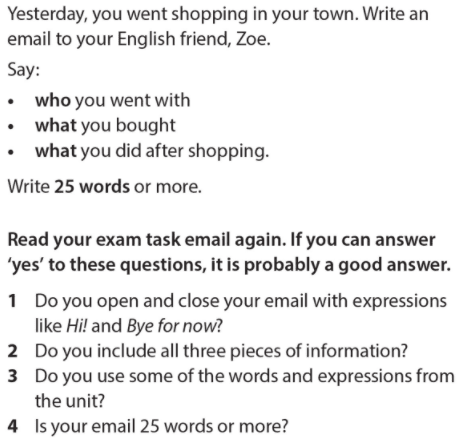 Yesterday, you went shopping in your town. Write an email to your English friend, Zoe.

Say:

• who you went with
• what you bought
• what you did after shopping.

Write 25 words or more.

Read your exam task email again. If you can answer 'yes' to these questions, it is probably a good answer.

1 Do you open and close your email with expressions like Hi! and Bye for now?
2 Do you include all three pieces of information?
3 Do you use some of the words and expressions from the unit?
4 Is your email 25 words or more?